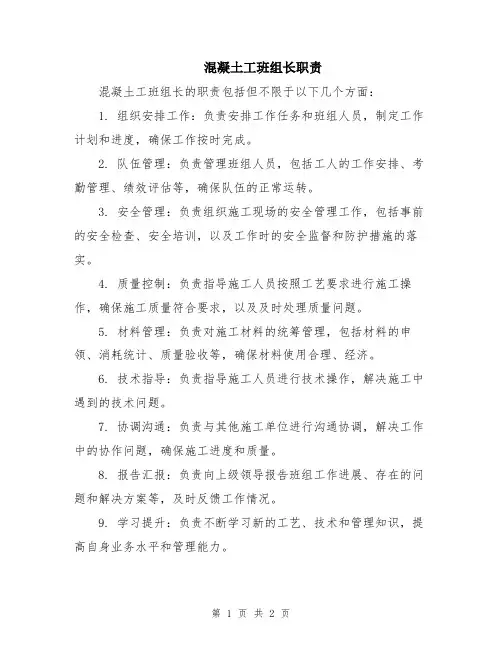 混凝土工班组长职责

混凝土工班组长的职责包括但不限于以下几个方面：

1. 组织安排工作：负责安排工作任务和班组人员，制定工作计划和进度，确保工作按时完成。

2. 队伍管理：负责管理班组人员，包括工人的工作安排、考勤管理、绩效评估等，确保队伍的正常运转。

3. 安全管理：负责组织施工现场的安全管理工作，包括事前的安全检查、安全培训，以及工作时的安全监督和防护措施的落实。

4. 质量控制：负责指导施工人员按照工艺要求进行施工操作，确保施工质量符合要求，以及及时处理质量问题。

5. 材料管理：负责对施工材料的统筹管理，包括材料的申领、消耗统计、质量验收等，确保材料使用合理、经济。

6. 技术指导：负责指导施工人员进行技术操作，解决施工中遇到的技术问题。

7. 协调沟通：负责与其他施工单位进行沟通协调，解决工作中的协作问题，确保施工进度和质量。

8. 报告汇报：负责向上级领导报告班组工作进展、存在的问题和解决方案等，及时反馈工作情况。

9. 学习提升：负责不断学习新的工艺、技术和管理知识，提高自身业务水平和管理能力。

第 1 页 共 2 页